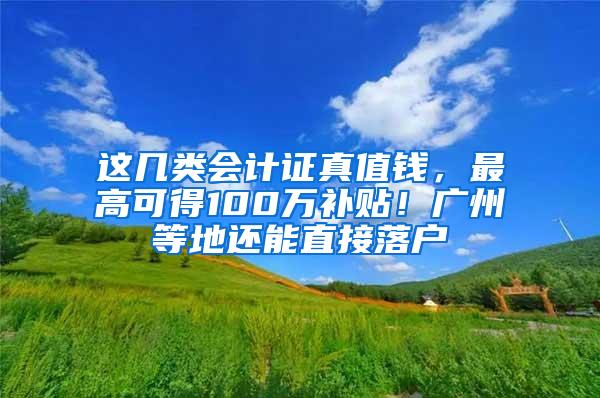 这几类会计证真值钱，最高可得100万补贴！广州等地还能直接落户